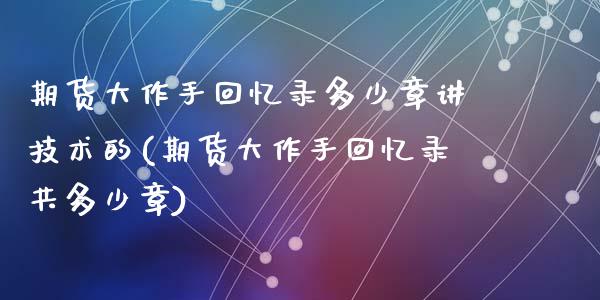 期货大作手回忆录多少章讲技术的(期货大作手回忆录共多少章)